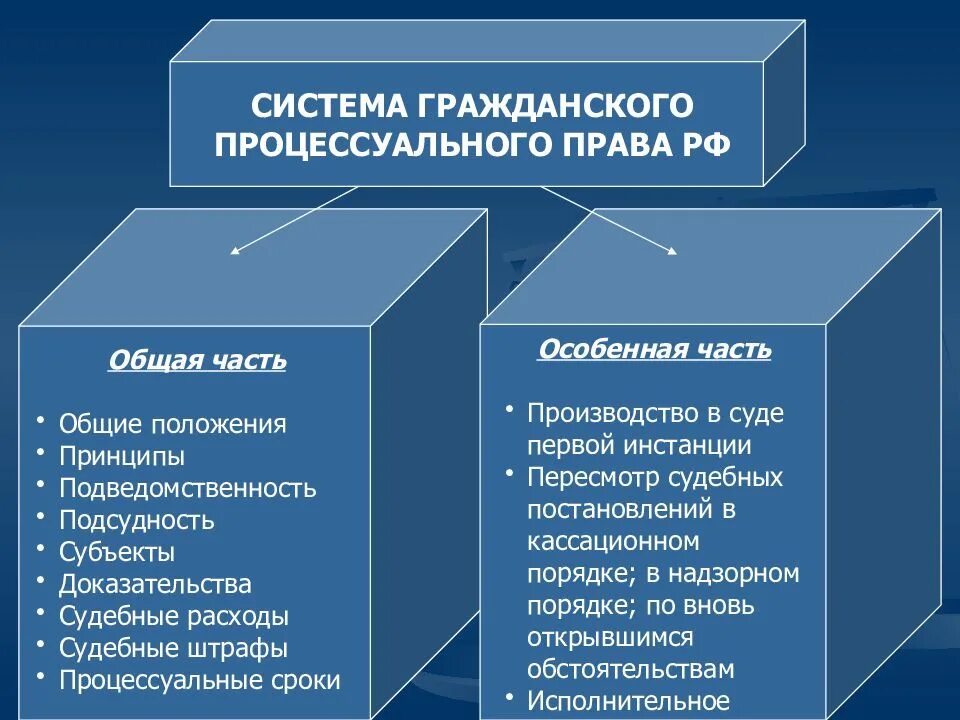 СИСТЕМА ГРАЖДАНСКОГО ПРОЦЕССУАЛЬНОГО ПРАВА РФ

Общая часть

• Общие положения
• Принципы
• Подведомственность
• Подсудность
• Субъекты
• Доказательства
• Судебные расходы
• Судебные штрафы
• Процессуальные сроки

Особенная часть

• Производство в суде первой инстанции
• Пересмотр судебных постановлений в кассационном порядке; в надзорном порядке; по вновь открывшимся обстоятельствам
• Исполнительное